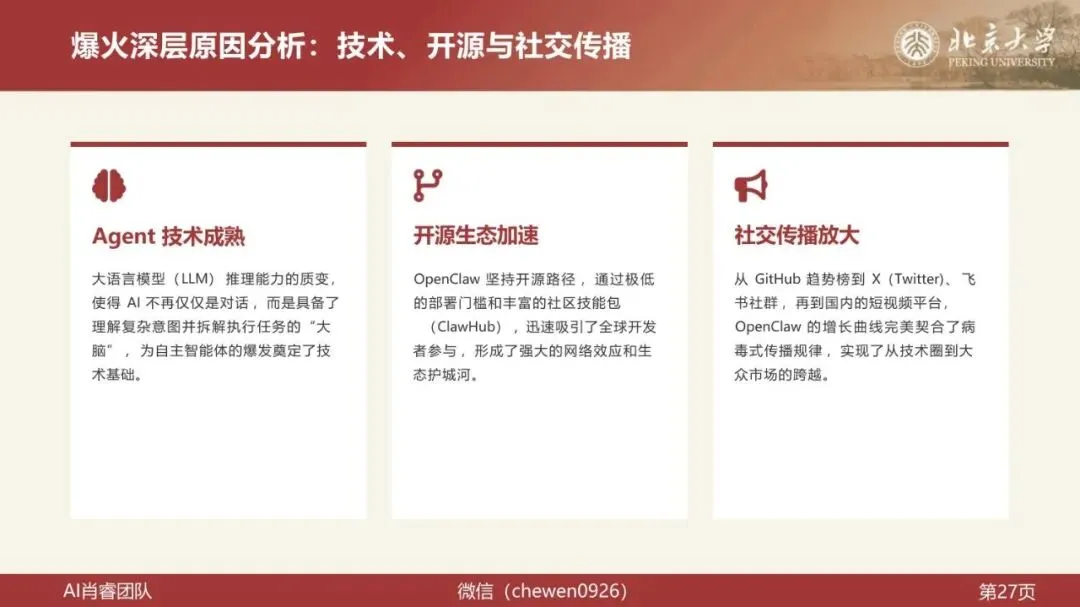 爆火深层原因分析：技术、开源与社交传播

北京大学
PEKING UNIVERSITY

Agent技术成熟

大语言模型（LLM）推理能力的质变，使得AI不再仅仅是对话，而是具备了理解复杂意图并拆解执行任务的“大脑”，为自主智能体的爆发奠定了技术基础。

开源生态加速

OpenClaw坚持开源路径，通过极低的部署门槛和丰富的社区技能包（ClawHub），迅速吸引了全球开发者参与，形成了强大的网络效应和生态护城河。

社交传播放大

从GitHub趋势榜到X（Twitter）、飞书社群，再到国内的短视频平台，OpenClaw的增长曲线完美契合了病毒式传播规律，实现了从技术圈到大众市场的跨越。

AI肖睿团队

微信（chewen0926）

第27页